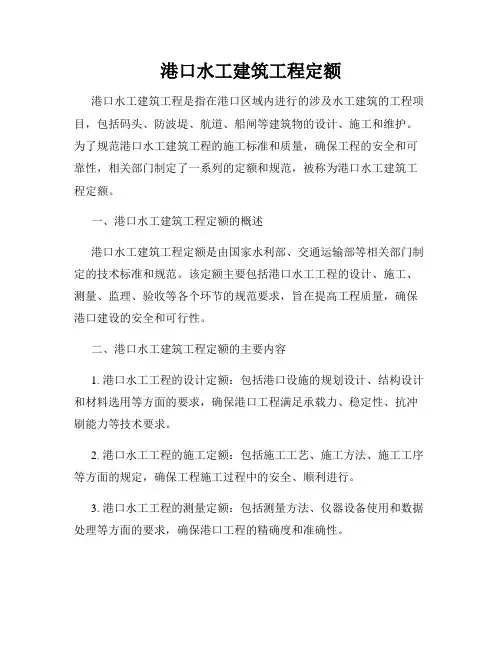 港口水工建筑工程定额

港口水工建筑工程是指在港口区域内进行的涉及水工建筑的工程项目，包括码头、防波堤、航道、船闸等建筑物的设计、施工和维护。为了规范港口水工建筑工程的施工标准和质量，确保工程的安全和可靠性，相关部门制定了一系列的定额和规范，被称为港口水工建筑工程定额。

一、港口水工建筑工程定额的概述

港口水工建筑工程定额是由国家水利部、交通运输部等相关部门制定的技术标准和规范。该定额主要包括港口水工工程的设计、施工、测量、监理、验收等各个环节的规范要求，旨在提高工程质量，确保港口建设的安全和可行性。

二、港口水工建筑工程定额的主要内容

1. 港口水工工程的设计定额：包括港口设施的规划设计、结构设计和材料选用等方面的要求，确保港口工程满足承载力、稳定性、抗冲刷能力等技术要求。

2. 港口水工工程的施工定额：包括施工工艺、施工方法、施工工序等方面的规定，确保工程施工过程中的安全、顺利进行。

3. 港口水工工程的测量定额：包括测量方法、仪器设备使用和数据处理等方面的要求，确保港口工程的精确度和准确性。